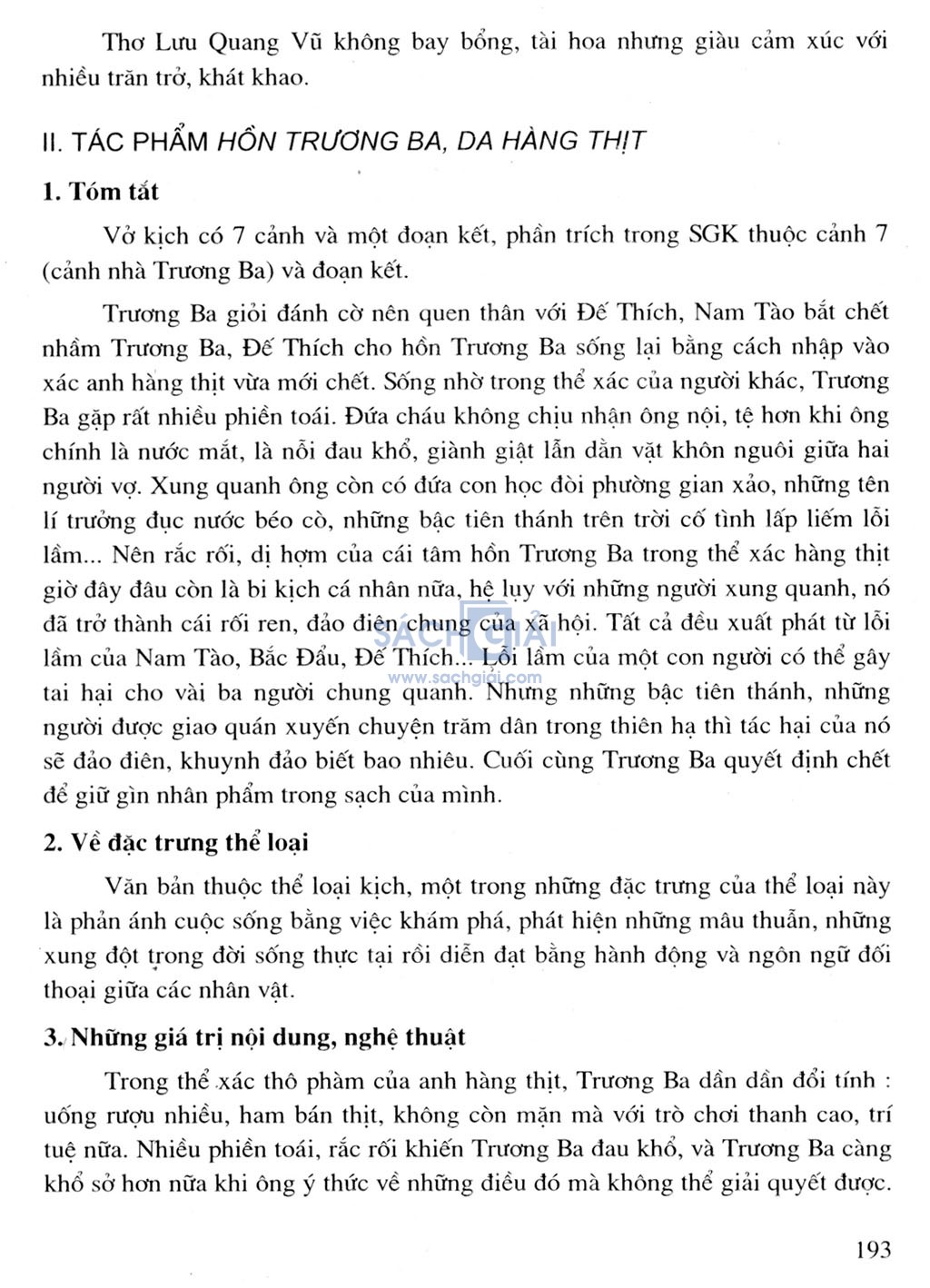 Thơ Lưu Quang Vũ không bay bổng, tài hoa nhưng giàu cảm xúc với nhiều trăn trở, khát khao.

II. TÁC PHẨM HỒN TRƯƠNG BA, DA HÀNG THỊT

1. Tóm tắt

Vở kịch có 7 cảnh và một đoạn kết, phần trích trong SGK thuộc cảnh 7 (cảnh nhà Trương Ba) và đoạn kết.

Trương Ba giỏi đánh cờ nên quen thân với Đế Thích, Nam Tào bắt chết nhầm Trương Ba, Đế Thích cho hồn Trương Ba sống lại bằng cách nhập vào xác anh hàng thịt vừa mới chết. Sống nhờ trong thể xác của người khác, Trương Ba gặp rất nhiều phiền toái. Đứa cháu không chịu nhận ông nội, tệ hơn khi ông chính là nước mắt, là nỗi đau khổ, giành giật lẫn dằn vặt khôn nguôi giữa hai người vợ. Xung quanh ông còn có đứa con học đòi phường gian xảo, những tên lí trưởng đục nước béo cò, những bậc tiên thánh trên trời cố tình lấp liếm lỗi lầm... Nên rắc rối, dị hợm của cái tâm hồn Trương Ba trong thể xác hàng thịt giờ đây đâu còn là bi kịch cá nhân nữa, hệ lụy với những người xung quanh, nó đã trở thành cái rối ren, đảo điên chung của xã hội. Tất cả đều xuất phát từ lỗi lầm của Nam Tào, Bắc Đẩu, Đế Thích... Lỗi lầm của một con người có thể gây tai hại cho vài ba người chung quanh. Nhưng những bậc tiên thánh, những người được giao quán xuyến chuyện trăm dân trong thiên hạ thì tác hại của nó sẽ đảo điên, khuynh đảo biết bao nhiêu. Cuối cùng Trương Ba quyết định chết để giữ gìn nhân phẩm trong sạch của mình.

SÁCH GIẢI
www.sachgiai.com

2. Về đặc trưng thể loại

Văn bản thuộc thể loại kịch, một trong những đặc trưng của thể loại này là phản ánh cuộc sống bằng việc khám phá, phát hiện những mâu thuẫn, những xung đột trong đời sống thực tại rồi diễn đạt bằng hành động và ngôn ngữ đối thoại giữa các nhân vật.

3. Những giá trị nội dung, nghệ thuật

Trong thể xác thô phàm của anh hàng thịt, Trương Ba dần dần đổi tính : uống rượu nhiều, ham bán thịt, không còn mặn mà với trò chơi thanh cao, trí tuệ nữa. Nhiều phiền toái, rắc rối khiến Trương Ba đau khổ, và Trương Ba càng khổ sở hơn nữa khi ông ý thức về những điều đó mà không thể giải quyết được.

193